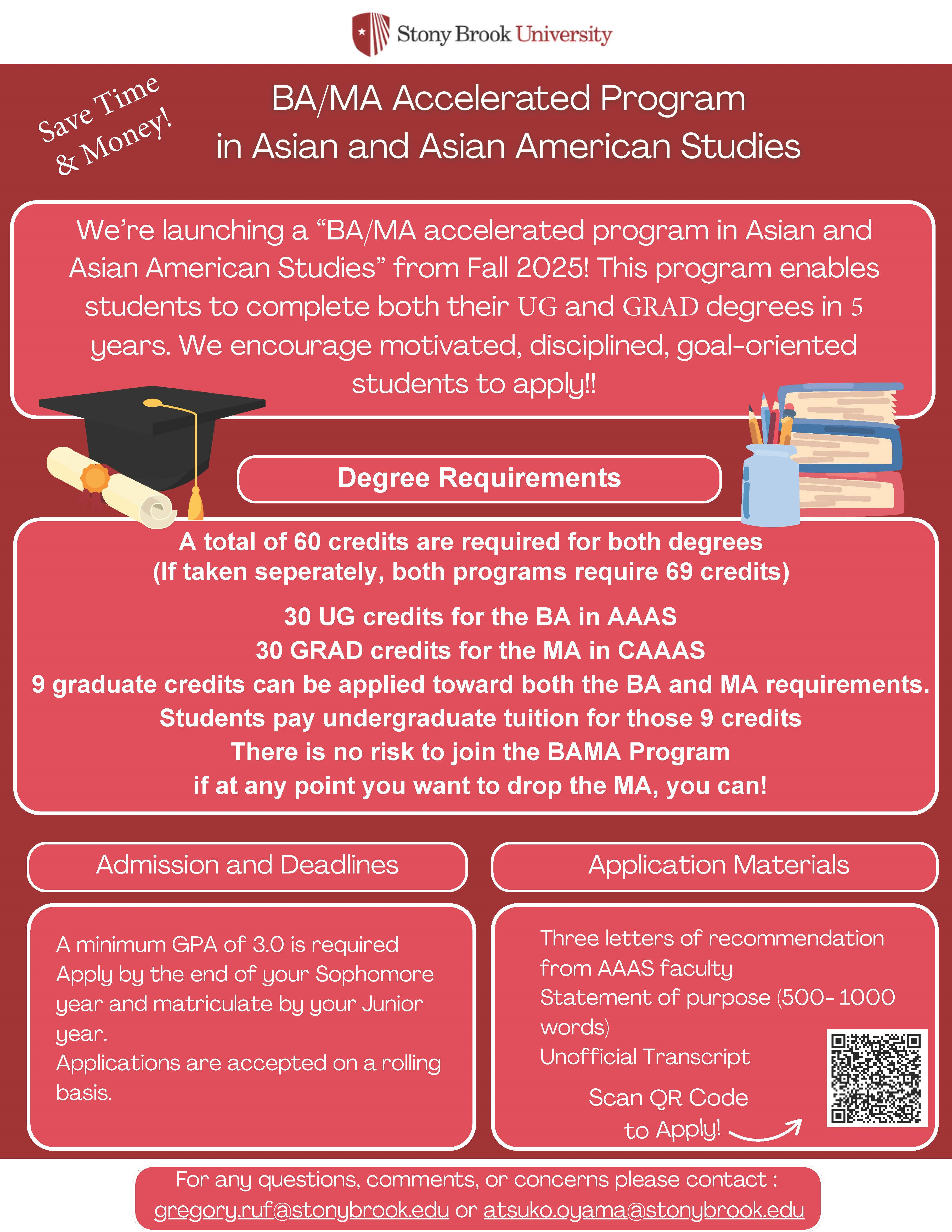 Stony Brook University

Save Time & Money!

BA/MA Accelerated Program in Asian and Asian American Studies

We're launching a "BA/MA accelerated program in Asian and Asian American Studies" from Fall 2025! This program enables students to complete both their UG and GRAD degrees in 5 years. We encourage motivated, disciplined, goal-oriented students to apply!!

Degree Requirements

A total of 60 credits are required for both degrees
(If taken seperately, both programs require 69 credits)

30 UG credits for the BA in AAAS
30 GRAD credits for the MA in CAAAS
9 graduate credits can be applied toward both the BA and MA requirements.
Students pay undergraduate tuition for those 9 credits
There is no risk to join the BAMA Program
if at any point you want to drop the MA, you can!

Admission and Deadlines

A minimum GPA of 3.0 is required
Apply by the end of your Sophomore year and matriculate by your Junior year.
Applications are accepted on a rolling basis.

Application Materials

Three letters of recommendation from AAAS faculty
Statement of purpose (500- 1000 words)
Unofficial Transcript

Scan QR Code to Apply!

For any questions, comments, or concerns please contact :
gregory.ruf@stonybrook.edu or atsuko.oyama@stonybrook.edu